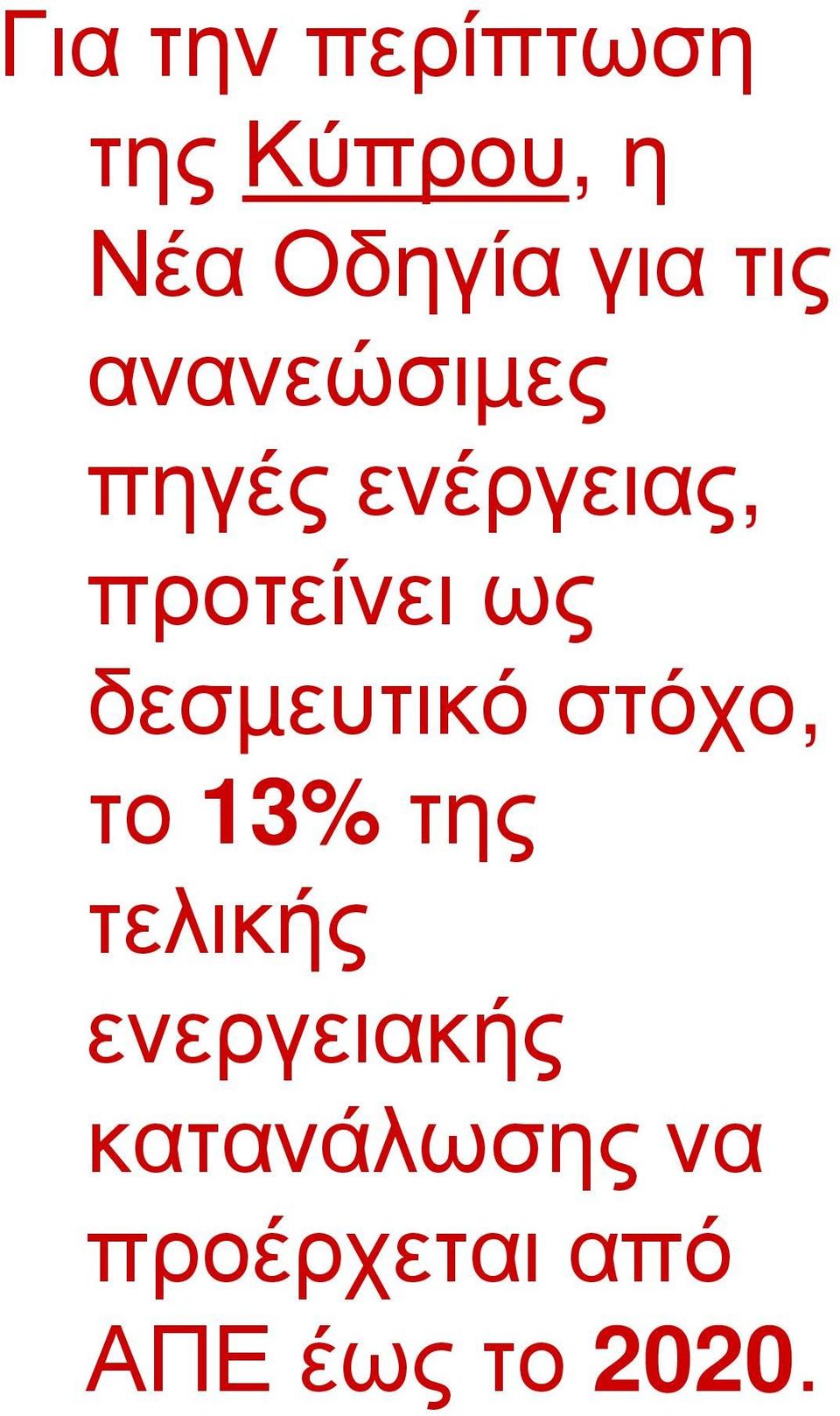 Για την περίπτωση της Κύπρου, η Νέα Οδηγία για τις ανανεώσιμες πηγές ενέργειας, προτείνει ως δεσμευτικό στόχο, το 13% της τελικής ενεργειακής κατανάλωσης να προέρχεται από ΑΠΕ έως το 2020.